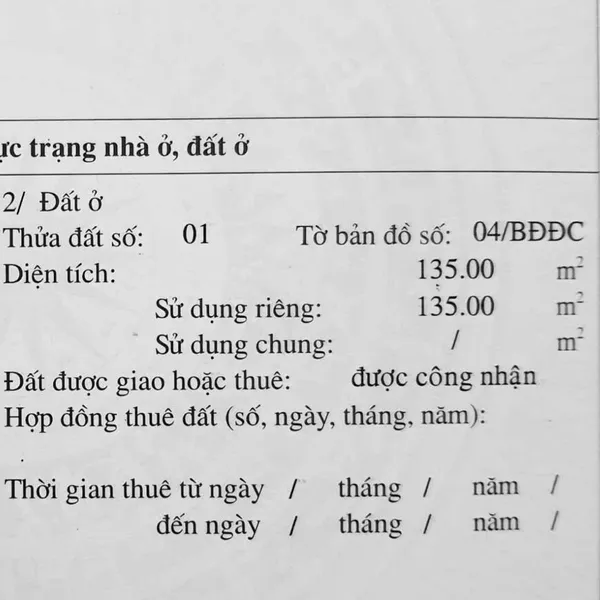 ực trạng nhà ở, đất ở

2/ Đất ở
Thửa đất số: 01 Tờ bản đồ số: 04/BĐĐC
Diện tích: 135.00 $m^2$
Sử dụng riêng: 135.00 $m^2$
Sử dụng chung: / $m^2$
Đất được giao hoặc thuê: được công nhận
Hợp đồng thuê đất (số, ngày, tháng, năm):

Thời gian thuê từ ngày / tháng / năm /
đến ngày / tháng / năm /